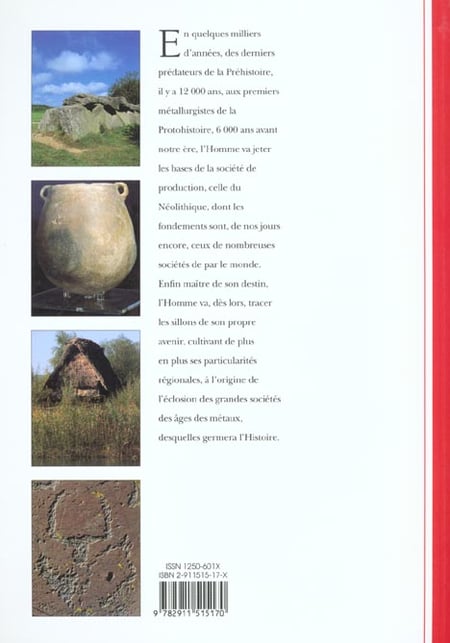 En quelques milliers d'années, des derniers prédateurs de la Préhistoire, il y a 12 000 ans, aux premiers métallurgistes de la Protohistoire, 6 000 ans avant notre ère, l'Homme va jeter les bases de la société de production, celle du Néolithique, dont les fondements sont, de nos jours encore, ceux de nombreuses sociétés de par le monde. Enfin maître de son destin, l'Homme va, dès lors, tracer les sillons de son propre avenir, cultivant de plus en plus ses particularités régionales, à l'origine de l'éclosion des grandes sociétés des âges des métaux, desquelles germera l'Histoire.

ISSN 1250-601X
ISBN 2-911515-17-X

9 782911 515170